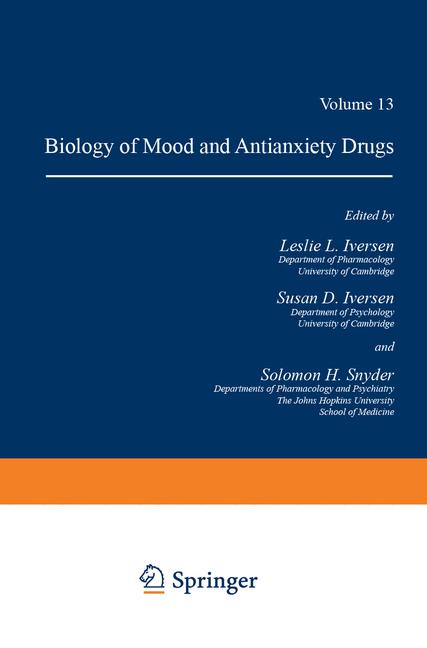 Volume 13

Biology of Mood and Antianxiety Drugs

Edited by

Leslie L. Iversen
Department of Pharmacology
University of Cambridge

Susan D. Iversen
Department of Psychology
University of Cambridge

and

Solomon H. Snyder
Departments of Pharmacology and Psychiatry
The Johns Hopkins University
School of Medicine

Springer